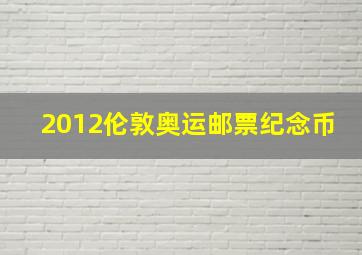 2012伦敦奥运邮票纪念币